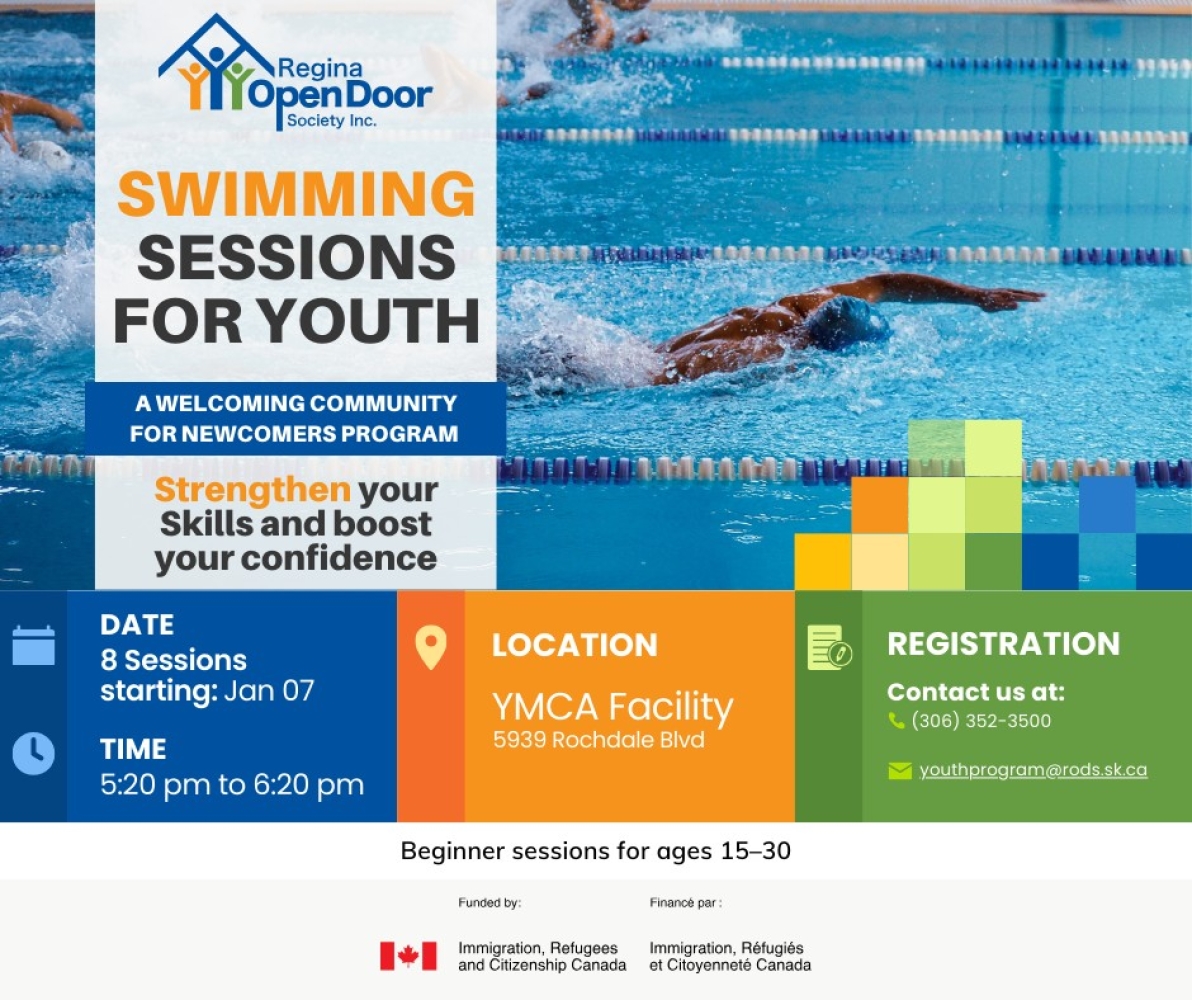 Regina Open Door Society Inc.

SWIMMING SESSIONS FOR YOUTH

A WELCOMING COMMUNITY FOR NEWCOMERS PROGRAM

Strengthen your Skills and boost your confidence

DATE
8 Sessions starting: Jan 07

TIME
5:20 pm to 6:20 pm

LOCATION
YMCA Facility
5939 Rochdale Blvd

REGISTRATION
Contact us at:
(306) 352-3500
youthprogram@rods.sk.ca

Beginner sessions for ages 15–30

Funded by:
Immigration, Refugees and Citizenship Canada

Financé par :
Immigration, Réfugiés et Citoyenneté Canada